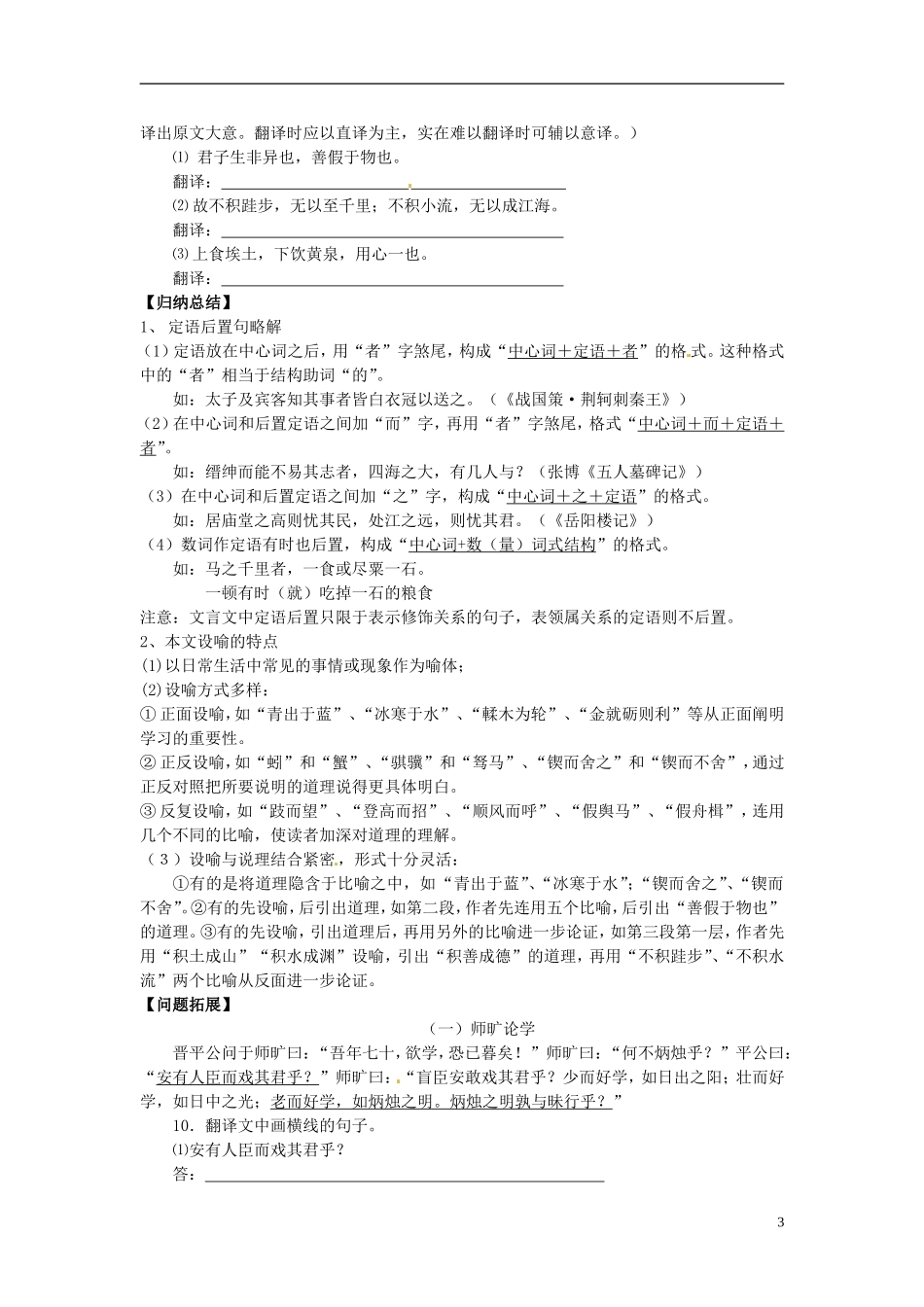 译出原文大意。翻译时应以直译为主，实在难以翻译时可辅以意译。）

⑴ 君子生非异也，善假于物也。

翻译：____

⑵故不积跬步，无以至千里；不积小流，无以成江海。

翻译：____

⑶上食埃土，下饮黄泉，用心一也。

翻译：____

【归纳总结】

1、定语后置句略解

（1）定语放在中心词之后，用“者”字煞尾，构成“中心词＋定语＋者”的格式。这种格式中的“者”相当于结构助词“的”。

如：太子及宾客知其事者皆白衣冠以送之。（《战国策·荆轲刺秦王》）

（2）在中心词和后置定语之间加“而”字，再用“者”字煞尾，格式“中心词＋而＋定语＋者”。

如：缙绅而能不易其志者，四海之大，有几人与？（张博《五人墓碑记》）

（3）在中心词和后置定语之间加“之”字，构成“中心词＋之＋定语”的格式。

如：居庙堂之高则忧其民，处江之远，则忧其君。（《岳阳楼记》）

（4）数词作定语有时也后置，构成“中心词+数（量）词式结构”的格式。

如：马之千里者，一食或尽粟一石。

一顿有时（就）吃掉一石的粮食

注意：文言文中定语后置只限于表示修饰关系的句子，表领属关系的定语则不后置。

2、本文设喻的特点

⑴以日常生活中常见的事情或现象作为喻体；

⑵设喻方式多样：

①正面设喻，如“青出于蓝”、“冰寒于水”、“輮木为轮”、“金就砺则利”等从正面阐明学习的重要性。

②正反设喻，如“蚓”和“蟹”、“骐骥”和“驽马”、“锲而舍之”和“锲而不舍”，通过正反对照把所要说明的道理说得更具体明白。

③反复设喻，如“跂而望”、“登高而招”、“顺风而呼”、“假舆马”、“假舟楫”，连用几个不同的比喻，使读者加深对道理的理解。

（3）设喻与说理结合紧密，形式十分灵活：

①有的是将道理隐含于比喻之中，如“青出于蓝”、“冰寒于水”；“锲而舍之”、“锲而不舍”。②有的先设喻，后引出道理，如第二段，作者先连用五个比喻，后引出“善假于物也”的道理。③有的先设喻，引出道理后，再用另外的比喻进一步论证，如第三段第一层，作者先用“积土成山”“积水成渊”设喻，引出“积善成德”的道理，再用“不积跬步”、“不积水流”两个比喻从反面进一步论证。

【问题拓展】

（一）师旷论学

晋平公问于师旷曰：“吾年七十，欲学，恐已暮矣！”师旷曰：“何不炳烛乎？”平公曰：“安有人臣而戏其君乎？”师旷曰：“盲臣安敢戏其君乎？少而好学，如日出之阳；壮而好学，如日中之光；老而好学，如炳烛之明。炳烛之明孰与昧行乎？”

10．翻译文中画横线的句子。

⑴安有人臣而戏其君乎？

答：____

3